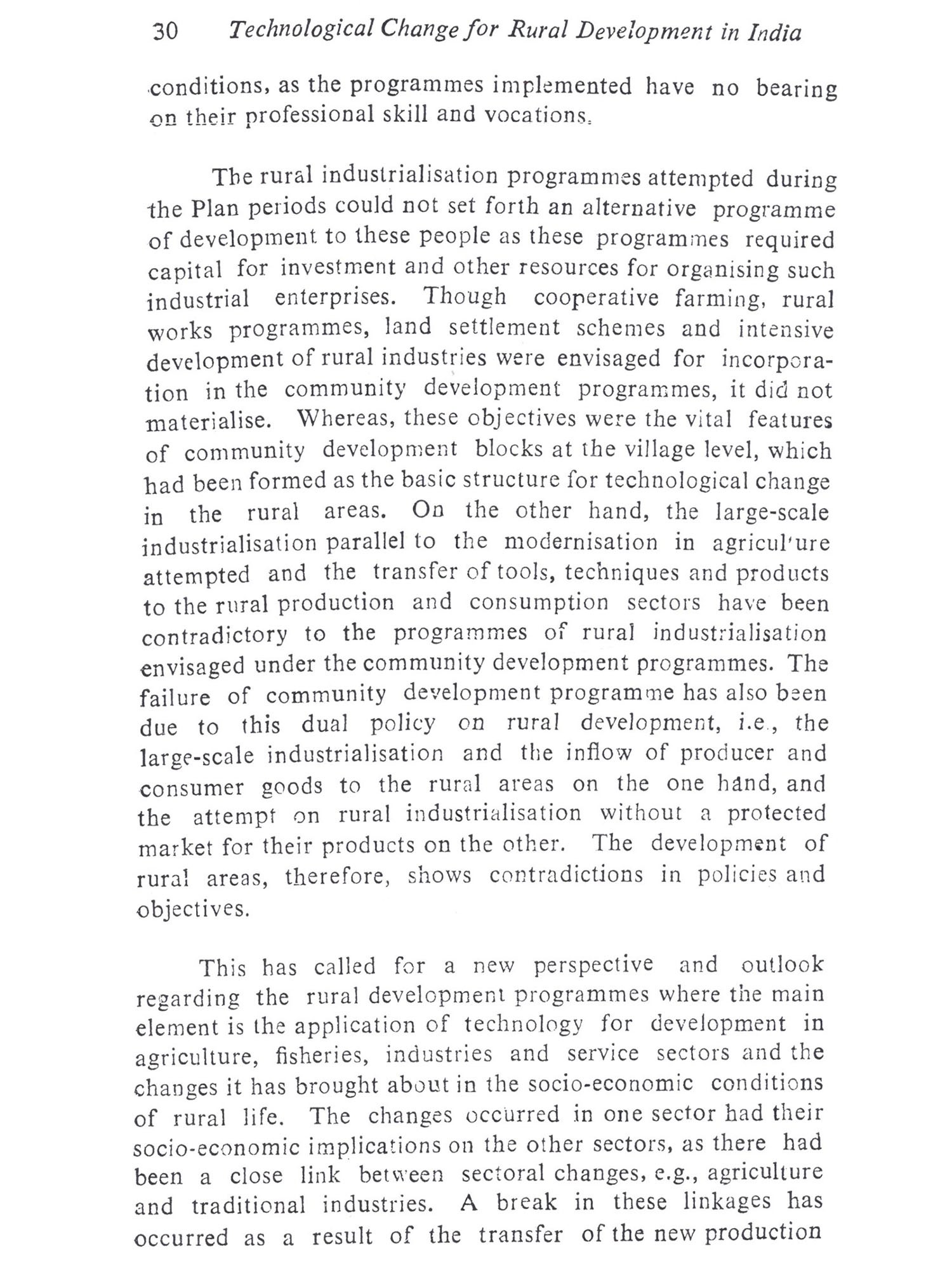 30 Technological Change for Rural Development in India

conditions, as the programmes implemented have no bearing on their professional skill and vocations.

The rural industrialisation programmes attempted during the Plan periods could not set forth an alternative programme of development to these people as these programmes required capital for investment and other resources for organising such industrial enterprises. Though cooperative farming, rural works programmes, land settlement schemes and intensive development of rural industries were envisaged for incorporation in the community development programmes, it did not materialise. Whereas, these objectives were the vital features of community development blocks at the village level, which had been formed as the basic structure for technological change in the rural areas. On the other hand, the large-scale industrialisation parallel to the modernisation in agricul'ure attempted and the transfer of tools, techniques and products to the rural production and consumption sectors have been contradictory to the programmes of rural industrialisation envisaged under the community development programmes. The failure of community development programme has also been due to this dual policy on rural development, i.e., the large-scale industrialisation and the inflow of producer and consumer goods to the rural areas on the one hand, and the attempt on rural industrialisation without a protected market for their products on the other. The development of rural areas, therefore, shows contradictions in policies and objectives.

This has called for a new perspective and outlook regarding the rural development programmes where the main element is the application of technology for development in agriculture, fisheries, industries and service sectors and the changes it has brought about in the socio-economic conditions of rural life. The changes occurred in one sector had their socio-economic implications on the other sectors, as there had been a close link between sectoral changes, e.g., agriculture and traditional industries. A break in these linkages has occurred as a result of the transfer of the new production